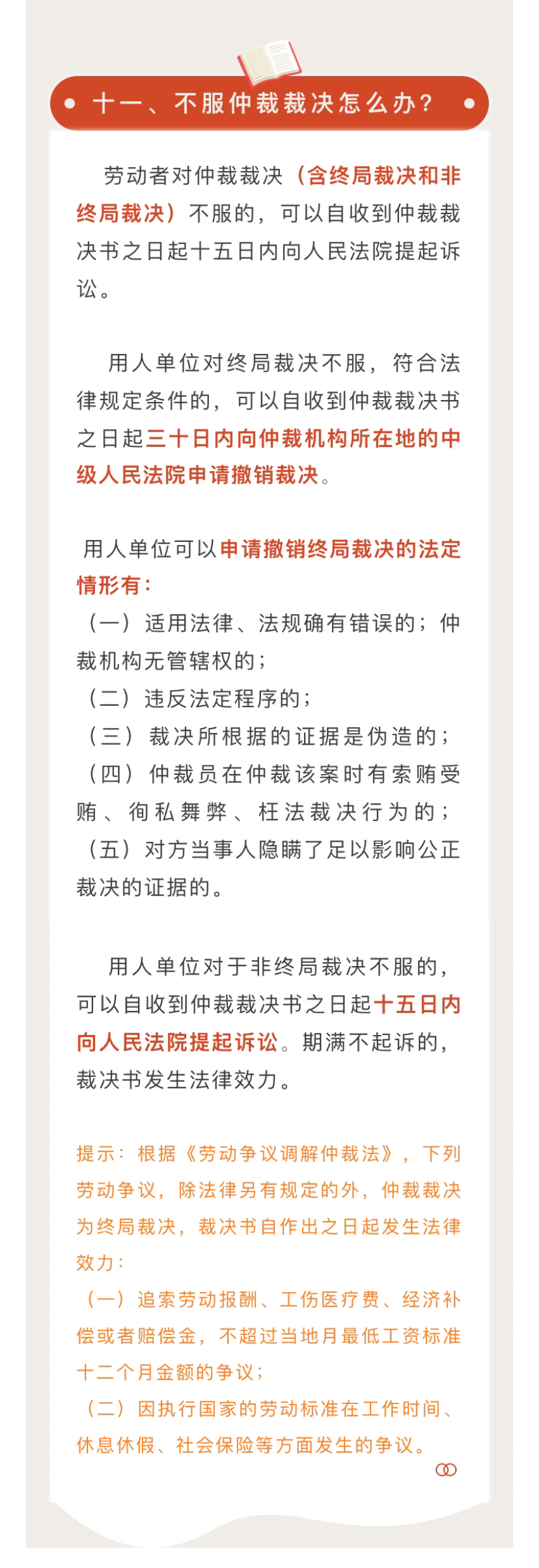 十一、不服仲裁裁决怎么办？

劳动者对仲裁裁决（含终局裁决和非终局裁决）不服的，可以自收到仲裁裁决书之日起十五日内向人民法院提起诉讼。

用人单位对终局裁决不服，符合法律规定条件的，可以自收到仲裁裁决书之日起三十日内向仲裁机构所在地的中级人民法院申请撤销裁决。

用人单位可以申请撤销终局裁决的法定情形有：
（一）适用法律、法规确有错误的；仲裁机构无管辖权的；
（二）违反法定程序的；
（三）裁决所根据的证据是伪造的；
（四）仲裁员在仲裁该案时有索贿受贿、徇私舞弊、枉法裁决行为的；
（五）对方当事人隐瞒了足以影响公正裁决的证据的。

用人单位对于非终局裁决不服的，可以自收到仲裁裁决书之日起十五日内向人民法院提起诉讼。期满不起诉的，裁决书发生法律效力。

提示：根据《劳动争议调解仲裁法》，下列劳动争议，除法律另有规定的外，仲裁裁决为终局裁决，裁决书自作出之日起发生法律效力：
（一）追索劳动报酬、工伤医疗费、经济补偿或者赔偿金，不超过当地月最低工资标准十二个月金额的争议；
（二）因执行国家的劳动标准在工作时间、休息休假、社会保险等方面发生的争议。